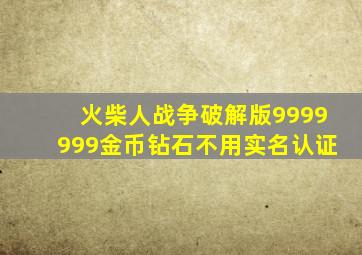 火柴人战争破解版9999999金币钻石不用实名认证